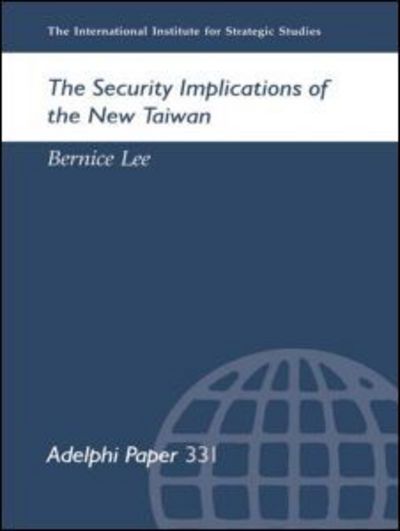 The International Institute for Strategic Studies

The Security Implications of the New Taiwan

Bernice Lee

Adelphi Paper 331